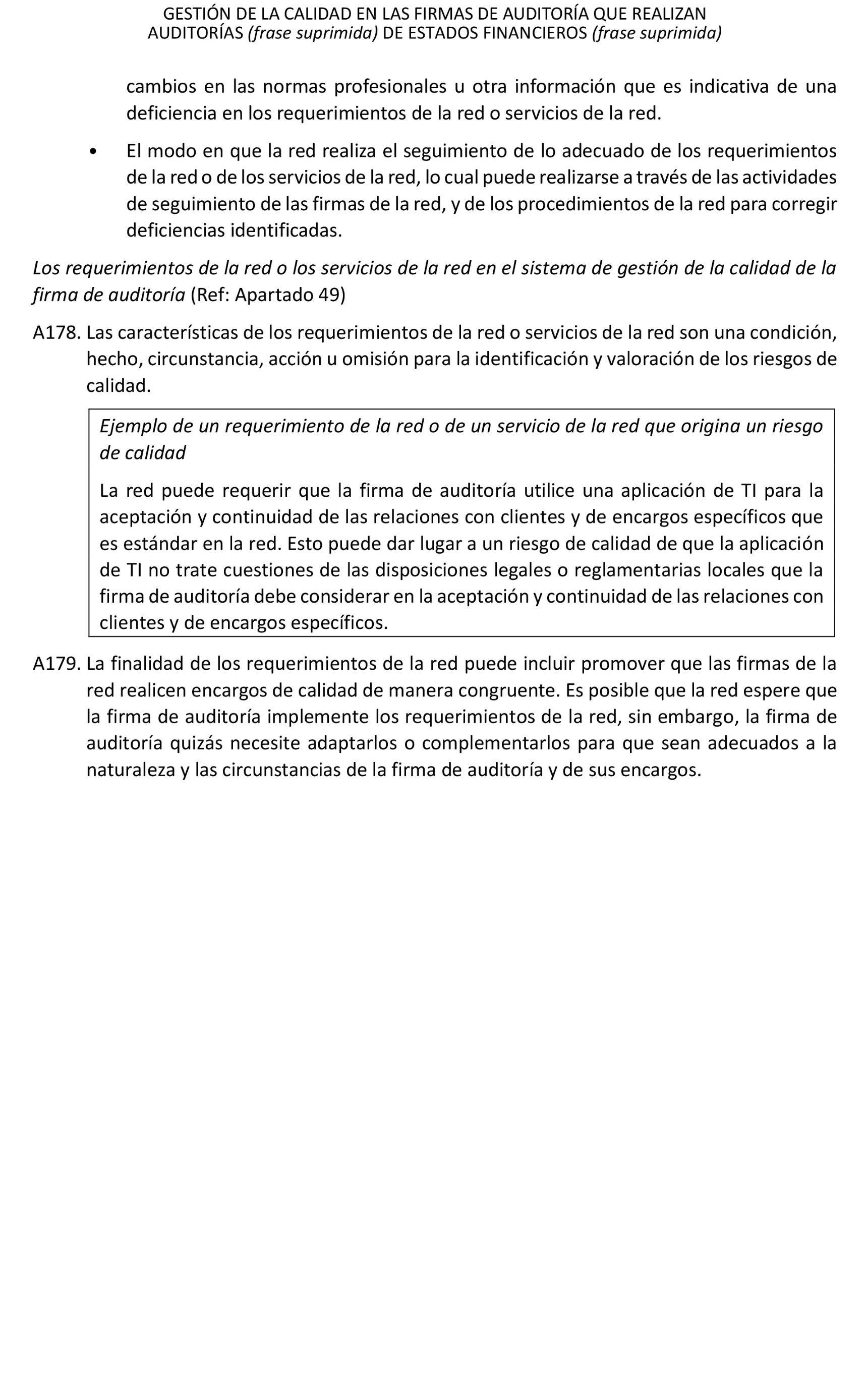 GESTIÓN DE LA CALIDAD EN LAS FIRMAS DE AUDITORÍA QUE REALIZAN AUDITORÍAS (frase suprimida) DE ESTADOS FINANCIEROS (frase suprimida)

cambios en las normas profesionales u otra información que es indicativa de una deficiencia en los requerimientos de la red o servicios de la red.

• El modo en que la red realiza el seguimiento de lo adecuado de los requerimientos de la red o de los servicios de la red, lo cual puede realizarse a través de las actividades de seguimiento de las firmas de la red, y de los procedimientos de la red para corregir deficiencias identificadas.

Los requerimientos de la red o los servicios de la red en el sistema de gestión de la calidad de la firma de auditoría (Ref: Apartado 49)

A178. Las características de los requerimientos de la red o servicios de la red son una condición, hecho, circunstancia, acción u omisión para la identificación y valoración de los riesgos de calidad.

Ejemplo de un requerimiento de la red o de un servicio de la red que origina un riesgo de calidad

La red puede requerir que la firma de auditoría utilice una aplicación de TI para la aceptación y continuidad de las relaciones con clientes y de encargos específicos que es estándar en la red. Esto puede dar lugar a un riesgo de calidad de que la aplicación de TI no trate cuestiones de las disposiciones legales o reglamentarias locales que la firma de auditoría debe considerar en la aceptación y continuidad de las relaciones con clientes y de encargos específicos.

A179. La finalidad de los requerimientos de la red puede incluir promover que las firmas de la red realicen encargos de calidad de manera congruente. Es posible que la red espere que la firma de auditoría implemente los requerimientos de la red, sin embargo, la firma de auditoría quizás necesite adaptarlos o complementarlos para que sean adecuados a la naturaleza y las circunstancias de la firma de auditoría y de sus encargos.